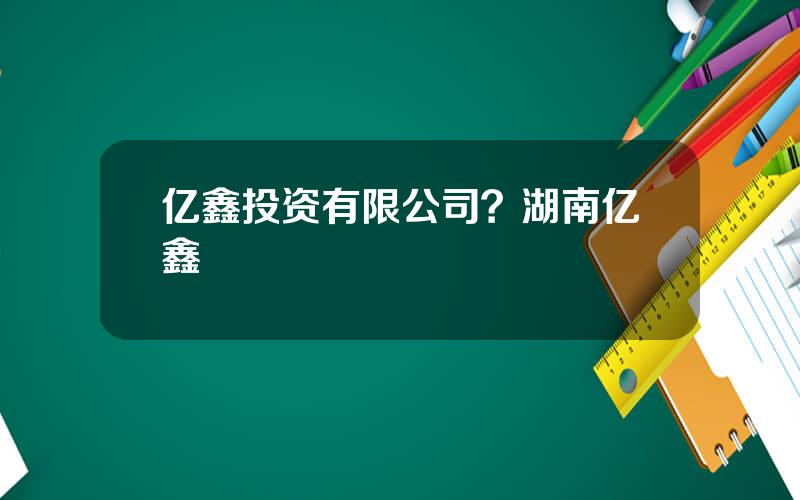 亿鑫投资有限公司？湖南亿鑫